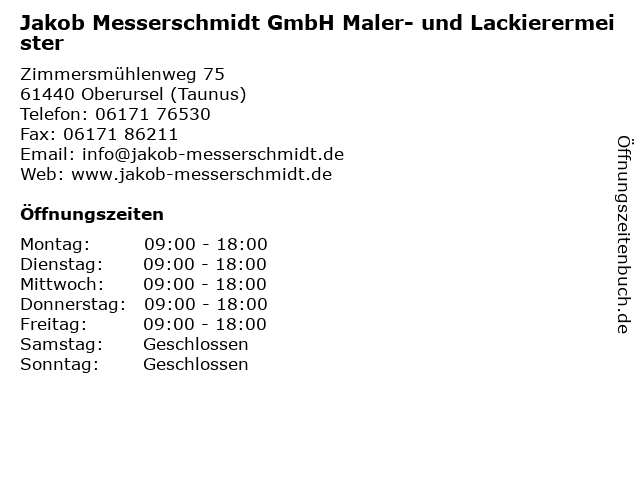 Jakob Messerschmidt GmbH Maler- und Lackierermeister

Zimmersmühlenweg 75
61440 Oberursel (Taunus)
Telefon: 06171 76530
Fax: 06171 86211
Email: info@jakob-messerschmidt.de
Web: www.jakob-messerschmidt.de

Öffnungszeiten

Montag: 09:00 - 18:00
Dienstag: 09:00 - 18:00
Mittwoch: 09:00 - 18:00
Donnerstag: 09:00 - 18:00
Freitag: 09:00 - 18:00
Samstag: Geschlossen
Sonntag: Geschlossen

Öffnungszeitenbuch.de